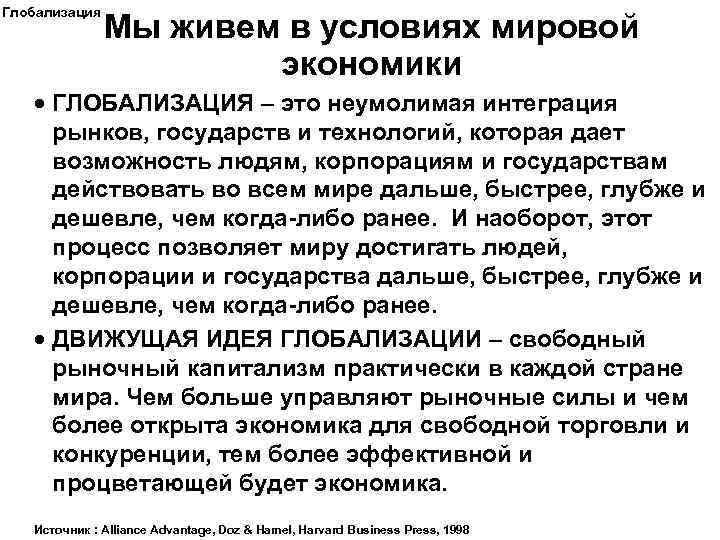 Глобализация

Мы живем в условиях мировой экономики

• ГЛОБАЛИЗАЦИЯ – это неумолимая интеграция рынков, государств и технологий, которая дает возможность людям, корпорациям и государствам действовать во всем мире дальше, быстрее, глубже и дешевле, чем когда-либо ранее. И наоборот, этот процесс позволяет миру достигать людей, корпорации и государства дальше, быстрее, глубже и дешевле, чем когда-либо ранее.

• ДВИЖУЩАЯ ИДЕЯ ГЛОБАЛИЗАЦИИ – свободный рыночный капитализм практически в каждой стране мира. Чем больше управляют рыночные силы и чем более открыта экономика для свободной торговли и конкуренции, тем более эффективной и процветающей будет экономика.

Источник : Alliance Advantage, Doz & Hamel, Harvard Business Press, 1998